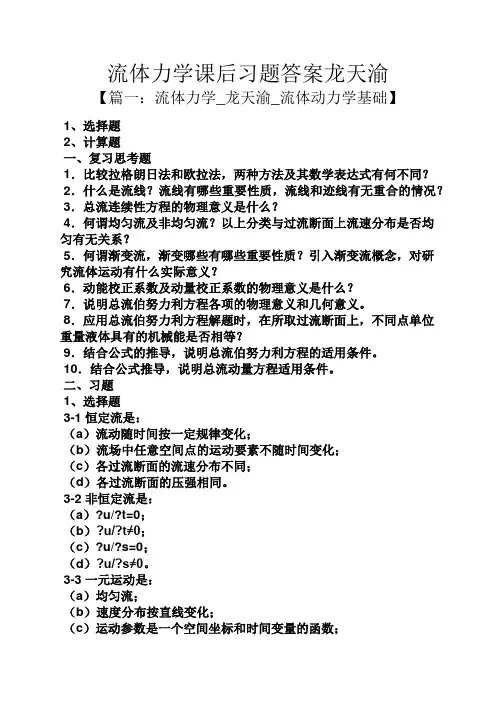 流体力学课后习题答案龙天渝
【篇一：流体力学_龙天渝_流体动力学基础】

1、选择题
2、计算题
一、复习思考题
1．比较拉格朗日法和欧拉法，两种方法及其数学表达式有何不同？
2．什么是流线？流线有哪些重要性质，流线和迹线有无重合的情况？
3．总流连续性方程的物理意义是什么？
4．何谓均匀流及非均匀流？以上分类与过流断面上流速分布是否均匀有无关系？
5．何谓渐变流，渐变哪些有哪些重要性质？引入渐变流概念，对研究流体运动有什么实际意义？
6．动能校正系数及动量校正系数的物理意义是什么？
7．说明总流伯努力利方程各项的物理意义和几何意义。
8．应用总流伯努力利方程解题时，在所取过流断面上，不同点单位重量液体具有的机械能是否相等？
9．结合公式的推导，说明总流伯努力利方程的适用条件。
10．结合公式推导，说明总流动量方程适用条件。
二、习题
1、选择题
3-1 恒定流是：
（a）流动随时间按一定规律变化；
（b）流场中任意空间点的运动要素不随时间变化；
（c）各过流断面的流速分布不同；
（d）各过流断面的压强相同。
3-2 非恒定流是：
（a）?u/?t=0；
（b）?u/?t≠0；
（c）?u/?s=0；
（d）?u/?s≠0。
3-3 一元运动是：
（a）均匀流；
（b）速度分布按直线变化；
（c）运动参数是一个空间坐标和时间变量的函数；